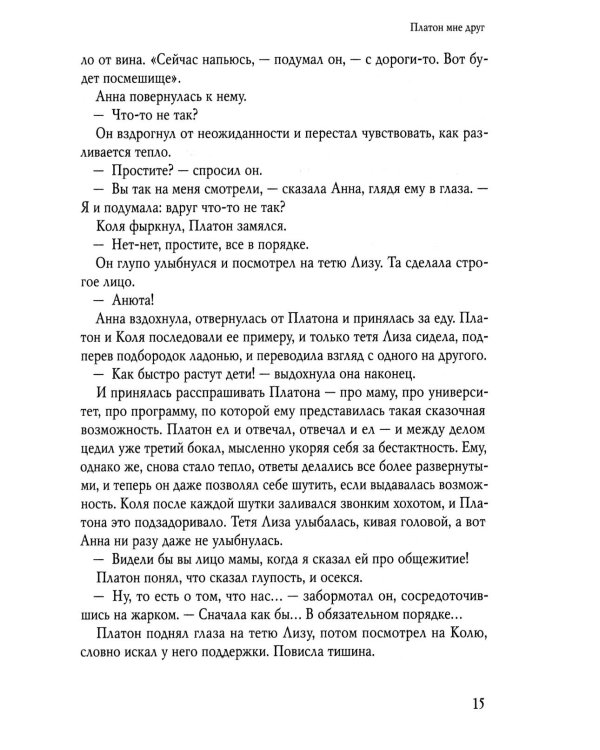 Платон мне друг

ло от вина. «Сейчас напьюсь, — подумал он, — с дороги-то. Вот будет посмешище».

Анна повернулась к нему.

— Что-то не так?

Он вздрогнул от неожиданности и перестал чувствовать, как разливается тепло.

— Простите? — спросил он.

— Вы так на меня смотрели, — сказала Анна, глядя ему в глаза. — Я и подумала: вдруг что-то не так?

Коля фыркнул, Платон замялся.

— Нет-нет, простите, все в порядке.

Он глупо улыбнулся и посмотрел на тетю Лизу. Та сделала строгое лицо.

— Анюта!

Анна вздохнула, отвернулась от Платона и принялась за еду. Платон и Коля последовали ее примеру, и только тетя Лиза сидела, подперев подбородок ладонью, и переводила взгляд с одного на другого.

— Как быстро растут дети! — выдохнула она наконец.

И принялась расспрашивать Платона — про маму, про университет, про программу, по которой ему представилась такая сказочная возможность. Платон ел и отвечал, отвечал и ел — и между делом цедил уже третий бокал, мысленно укоряя себя за бестактность. Ему, однако же, снова стало тепло, ответы делались все более развернутыми, и теперь он даже позволял себе шутить, если выдавалась возможность. Коля после каждой шутки заливался звонким хохотом, и Платона это подзадоривало. Тетя Лиза улыбалась, кивая головой, а вот Анна ни разу даже не улыбнулась.

— Видели бы вы лицо мамы, когда я сказал ей про общежитие!

Платон понял, что сказал глупость, и осекся.

— Ну, то есть о том, что нас… — забормотал он, сосредоточившись на жарком. — Сначала как бы… В обязательном порядке…

Платон поднял глаза на тетю Лизу, потом посмотрел на Колю, словно искал у него поддержки. Повисла тишина.

15